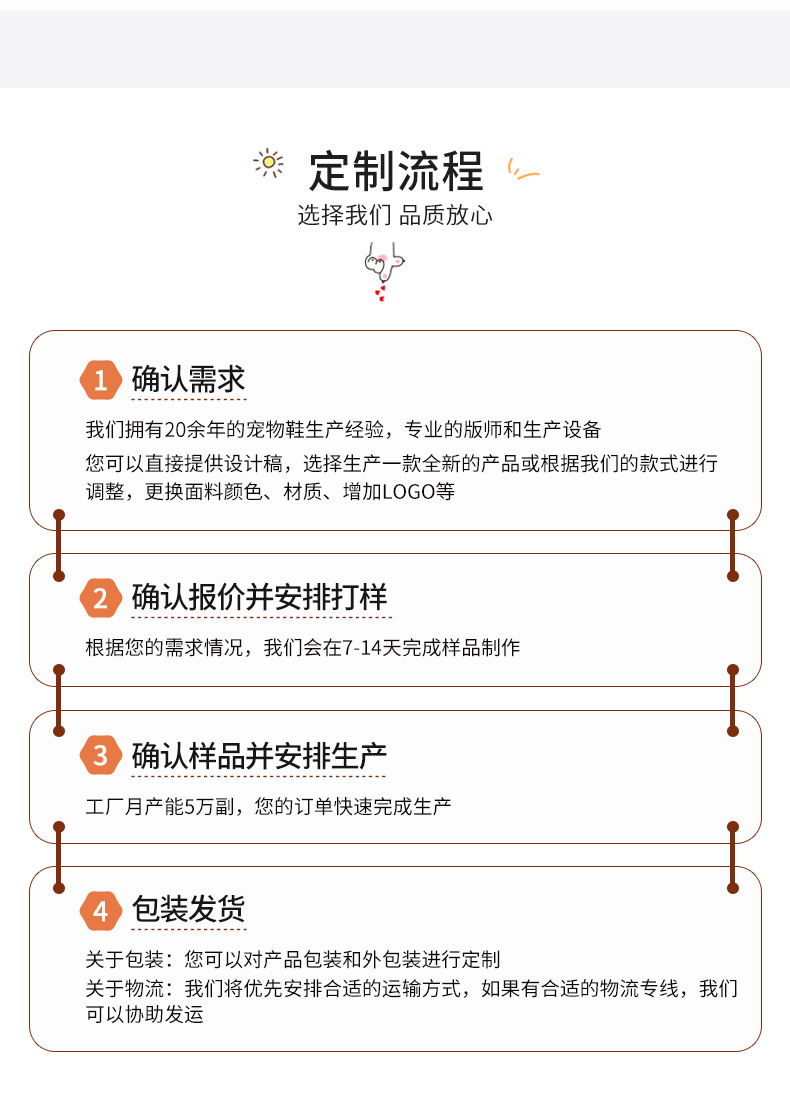 定制流程
选择我们 品质放心

1 确认需求
我们拥有20余年的宠物鞋生产经验，专业的版师和生产设备
您可以直接提供设计稿，选择生产一款全新的产品或根据我们的款式进行调整，更换面料颜色、材质、增加LOGO等

2 确认报价并安排打样
根据您的需求情况，我们会在7-14天完成样品制作

3 确认样品并安排生产
工厂月产能5万副，您的订单快速完成生产

4 包装发货
关于包装：您可以对产品包装和外包装进行定制
关于物流：我们将优先安排合适的运输方式，如果有合适的物流专线，我们可以协助发运